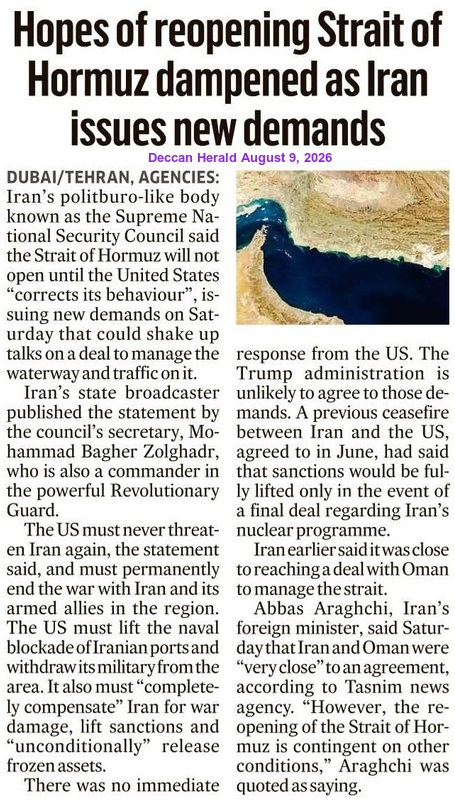 Hopes of reopening Strait of Hormuz dampened as Iran issues new demands

Deccan Herald August 9, 2026

DUBAI/TEHRAN, AGENCIES: Iran's politburo-like body known as the Supreme National Security Council said the Strait of Hormuz will not open until the United States "corrects its behaviour", issuing new demands on Saturday that could shake up talks on a deal to manage the waterway and traffic on it.

Iran's state broadcaster published the statement by the council's secretary, Mohammad Bagher Zolghadr, who is also a commander in the powerful Revolutionary Guard.

The US must never threaten Iran again, the statement said, and must permanently end the war with Iran and its armed allies in the region. The US must lift the naval blockade of Iranian ports and withdraw its military from the area. It also must "completely compensate" Iran for war damage, lift sanctions and "unconditionally" release frozen assets.

There was no immediate response from the US. The Trump administration is unlikely to agree to those demands. A previous ceasefire between Iran and the US, agreed to in June, had said that sanctions would be fully lifted only in the event of a final deal regarding Iran's nuclear programme.

Iran earlier said it was close to reaching a deal with Oman to manage the strait.

Abbas Araghchi, Iran's foreign minister, said Saturday that Iran and Oman were "very close" to an agreement, according to Tasnim news agency. "However, the reopening of the Strait of Hormuz is contingent on other conditions," Araghchi was quoted as saying.